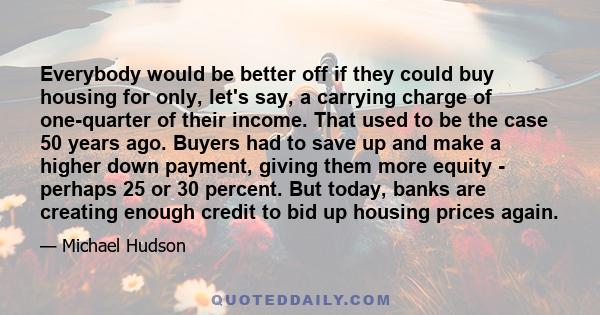 Everybody would be better off if they could buy housing for only, let's say, a carrying charge of one-quarter of their income. That used to be the case 50 years ago. Buyers had to save up and make a higher down payment, giving them more equity - perhaps 25 or 30 percent. But today, banks are creating enough credit to bid up housing prices again.

— Michael Hudson

QUOTEDDAILY.COM